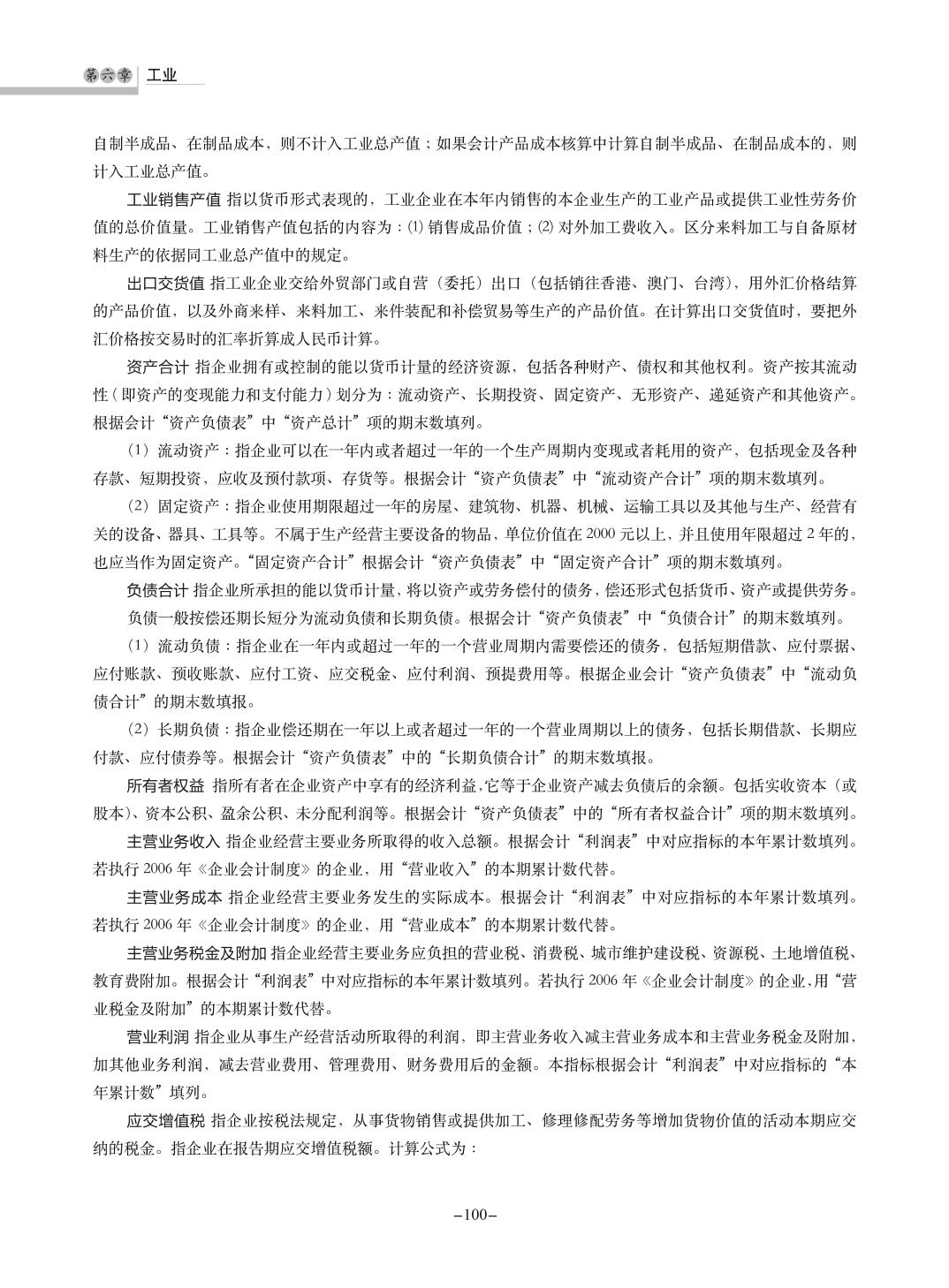 第六章 工业

自制半成品、在制品成本，则不计入工业总产值；如果会计产品成本核算中计算自制半成品、在制品成本的，则计入工业总产值。

工业销售产值 指以货币形式表现的，工业企业在本年内销售的本企业生产的工业产品或提供工业性劳务价值的总价值量。工业销售产值包括的内容为：⑴ 销售成品价值；⑵ 对外加工费收入。区分来料加工与自备原材料生产的依据同工业总产值中的规定。

出口交货值 指工业企业交给外贸部门或自营（委托）出口（包括销往香港、澳门、台湾），用外汇价格结算的产品价值，以及外商来样、来料加工、来件装配和补偿贸易等生产的产品价值。在计算出口交货值时，要把外汇价格按交易时的汇率折算成人民币计算。

资产合计 指企业拥有或控制的能以货币计量的经济资源，包括各种财产、债权和其他权利。资产按其流动性（即资产的变现能力和支付能力）划分为：流动资产、长期投资、固定资产、无形资产、递延资产和其他资产。根据会计“资产负债表”中“资产总计”项的期末数填列。

（1）流动资产：指企业可以在一年内或者超过一年的一个生产周期内变现或者耗用的资产，包括现金及各种存款、短期投资，应收及预付款项、存货等。根据会计“资产负债表”中“流动资产合计”项的期末数填列。

（2）固定资产：指企业使用期限超过一年的房屋、建筑物、机器、机械、运输工具以及其他与生产、经营有关的设备、器具、工具等。不属于生产经营主要设备的物品，单位价值在 2000 元以上，并且使用年限超过 2 年的，也应当作为固定资产。“固定资产合计”根据会计“资产负债表”中“固定资产合计”项的期末数填列。

负债合计 指企业所承担的能以货币计量、将以资产或劳务偿付的债务，偿还形式包括货币、资产或提供劳务。

负债一般按偿还期长短分为流动负债和长期负债。根据会计“资产负债表”中“负债合计”的期末数填列。

（1）流动负债：指企业在一年内或超过一年的一个营业周期内需要偿还的债务，包括短期借款、应付票据、应付账款、预收账款、应付工资、应交税金、应付利润、预提费用等。根据企业会计“资产负债表”中“流动负债合计”的期末数填报。

（2）长期负债：指企业偿还期在一年以上或者超过一年的一个营业周期以上的债务，包括长期借款、长期应付款、应付债券等。根据会计“资产负债表”中的“长期负债合计”的期末数填报。

所有者权益 指所有者在企业资产中享有的经济利益,它等于企业资产减去负债后的余额。包括实收资本（或股本）、资本公积、盈余公积、未分配利润等。根据会计“资产负债表”中的“所有者权益合计”项的期末数填列。

主营业务收入 指企业经营主要业务所取得的收入总额。根据会计“利润表”中对应指标的本年累计数填列。若执行 2006 年《企业会计制度》的企业，用“营业收入”的本期累计数代替。

主营业务成本 指企业经营主要业务发生的实际成本。根据会计“利润表”中对应指标的本年累计数填列。若执行 2006 年《企业会计制度》的企业，用“营业成本”的本期累计数代替。

主营业务税金及附加 指企业经营主要业务应负担的营业税、消费税、城市维护建设税、资源税、土地增值税、教育费附加。根据会计“利润表”中对应指标的本年累计数填列。若执行 2006 年《企业会计制度》的企业,用“营业税金及附加”的本期累计数代替。

营业利润 指企业从事生产经营活动所取得的利润，即主营业务收入减主营业务成本和主营业务税金及附加，加其他业务利润，减去营业费用、管理费用、财务费用后的金额。本指标根据会计“利润表”中对应指标的“本年累计数”填列。

应交增值税 指企业按税法规定，从事货物销售或提供加工、修理修配劳务等增加货物价值的活动本期应交纳的税金。指企业在报告期应交增值税额。计算公式为：

–100–